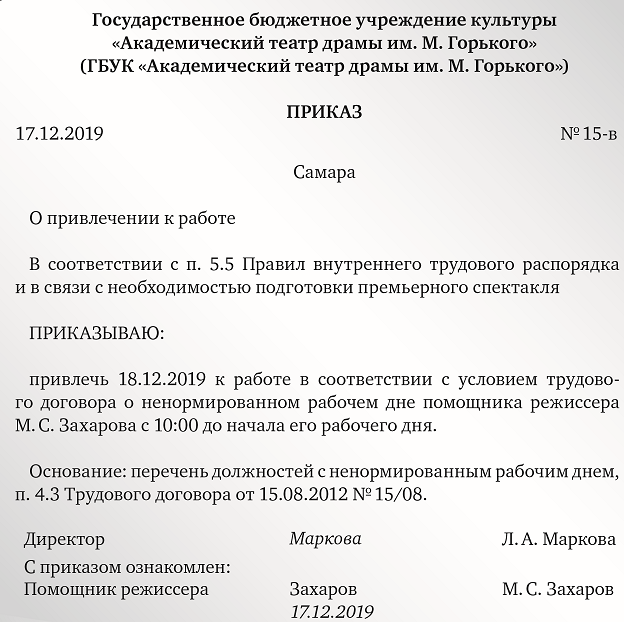 Государственное бюджетное учреждение культуры
«Академический театр драмы им. М. Горького»
(ГБУК «Академический театр драмы им. М. Горького»)

ПРИКАЗ

17.12.2019 № 15-в

Самара

О привлечении к работе

В соответствии с п. 5.5 Правил внутреннего трудового распорядка и в связи с необходимостью подготовки премьерного спектакля

ПРИКАЗЫВАЮ:

привлечь 18.12.2019 к работе в соответствии с условием трудового договора о ненормированном рабочем дне помощника режиссера М. С. Захарова с 10:00 до начала его рабочего дня.

Основание: перечень должностей с ненормированным рабочим днем, п. 4.3 Трудового договора от 15.08.2012 № 15/08.

Директор Маркова Л. А. Маркова
С приказом ознакомлен:
Помощник режиссера Захаров М. С. Захаров
17.12.2019